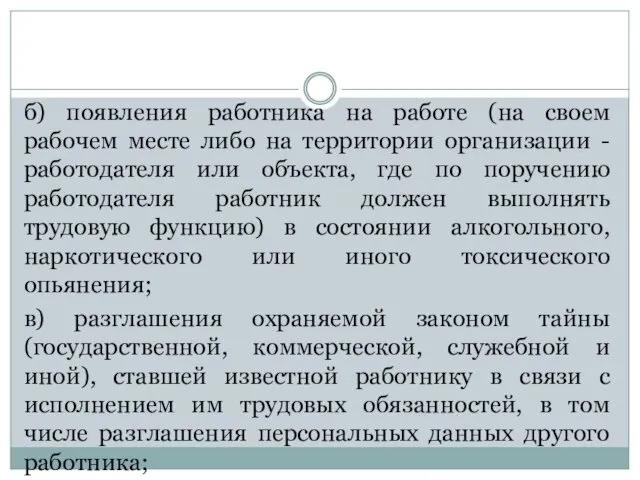 б) появления работника на работе (на своем рабочем месте либо на территории организации - работодателя или объекта, где по поручению работодателя работник должен выполнять трудовую функцию) в состоянии алкогольного, наркотического или иного токсического опьянения;

в) разглашения охраняемой законом тайны (государственной, коммерческой, служебной и иной), ставшей известной работнику в связи с исполнением им трудовых обязанностей, в том числе разглашения персональных данных другого работника;